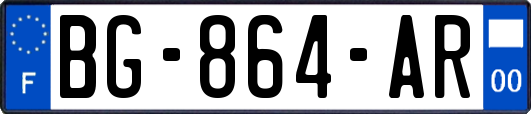 F

BG-864-AR

00